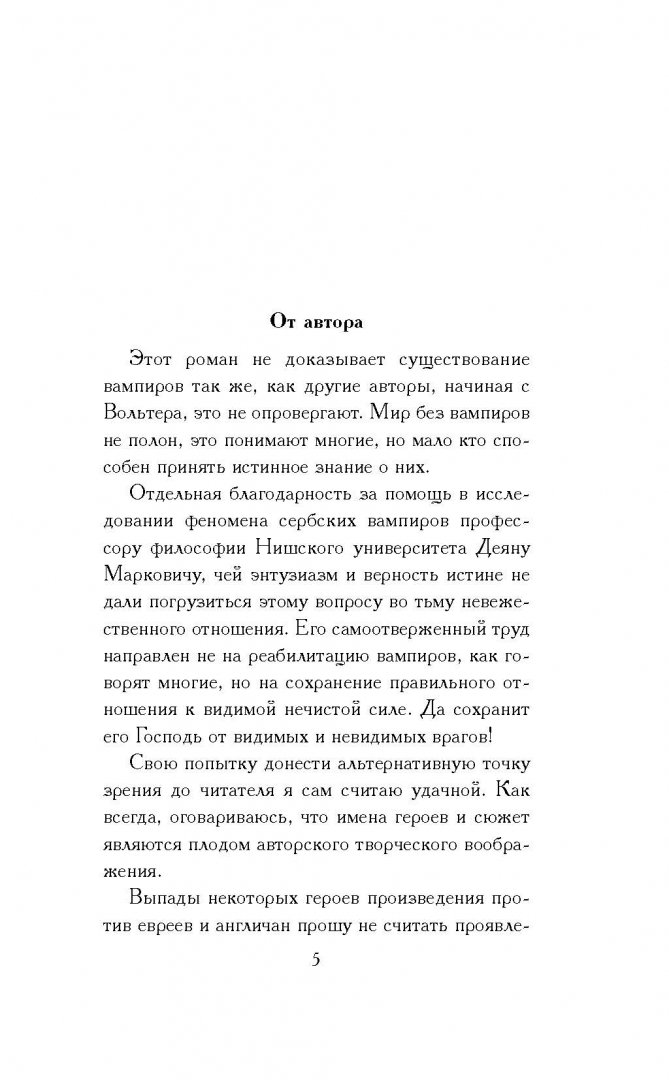 От автора

Этот роман не доказывает существование вампиров так же, как другие авторы, начиная с Вольтера, это не опровергают. Мир без вампиров не полон, это понимают многие, но мало кто способен принять истинное знание о них.

Отдельная благодарность за помощь в исследовании феномена сербских вампиров профессору философии Нишского университета Деяну Марковичу, чей энтузиазм и верность истине не дали погрузиться этому вопросу во тьму невежественного отношения. Его самоотверженный труд направлен не на реабилитацию вампиров, как говорят многие, но на сохранение правильного отношения к видимой нечистой силе. Да сохранит его Господь от видимых и невидимых врагов!

Свою попытку донести альтернативную точку зрения до читателя я сам считаю удачной. Как всегда, оговариваюсь, что имена героев и сюжет являются плодом авторского творческого воображения.

Выпады некоторых героев произведения против евреев и англичан прошу не считать проявле-

5